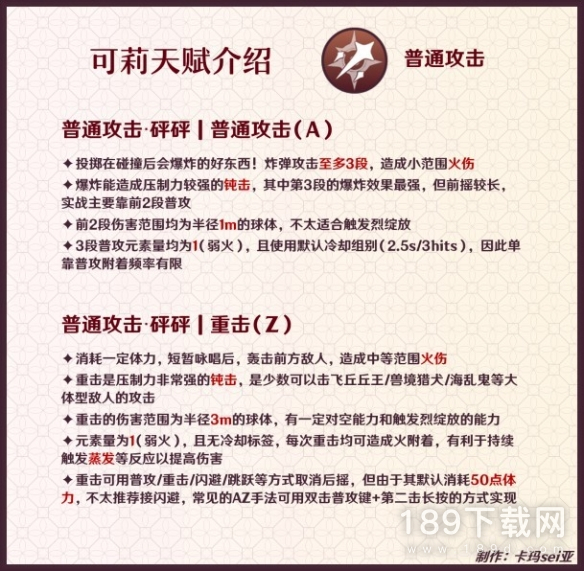 可莉天赋介绍

普通攻击

普通攻击·砰砰 | 普通攻击(A)

✦ 投掷在碰撞后会爆炸的好东西！炸弹攻击至多3段，造成小范围火伤

✦ 爆炸能造成压制力较强的钝击，其中第3段的爆炸效果最强，但前摇较长，实战主要靠前2段普攻

✦ 前2段伤害范围均为半径1m的球体，不太适合触发烈绽放

✦ 3段普攻元素量均为1(弱火)，且使用默认冷却组别(2.5s/3hits)，因此单靠普攻附着频率有限

普通攻击·砰砰 | 重击(Z)

✦ 消耗一定体力，短暂咏唱后，轰击前方敌人，造成中等范围火伤

✦ 重击是压制力非常强的钝击，是少数可以击飞丘丘王/兽境猎犬/海乱鬼等大体型敌人的攻击

✦ 重击的伤害范围为半径3m的球体，有一定对空能力和触发烈绽放的能力

✦ 元素量为1(弱火)，且无冷却标签，每次重击均可造成火附着，有利于持续触发蒸发等反应以提高伤害

✦ 重击可用普攻/重击/闪避/跳跃等方式取消后摇，但由于其默认消耗50点体力，不太推荐接闪避，常见的AZ手法可用双击普攻键+第二击长按的方式实现

189下载网
www.189d.com
制作：卡玛sei亚